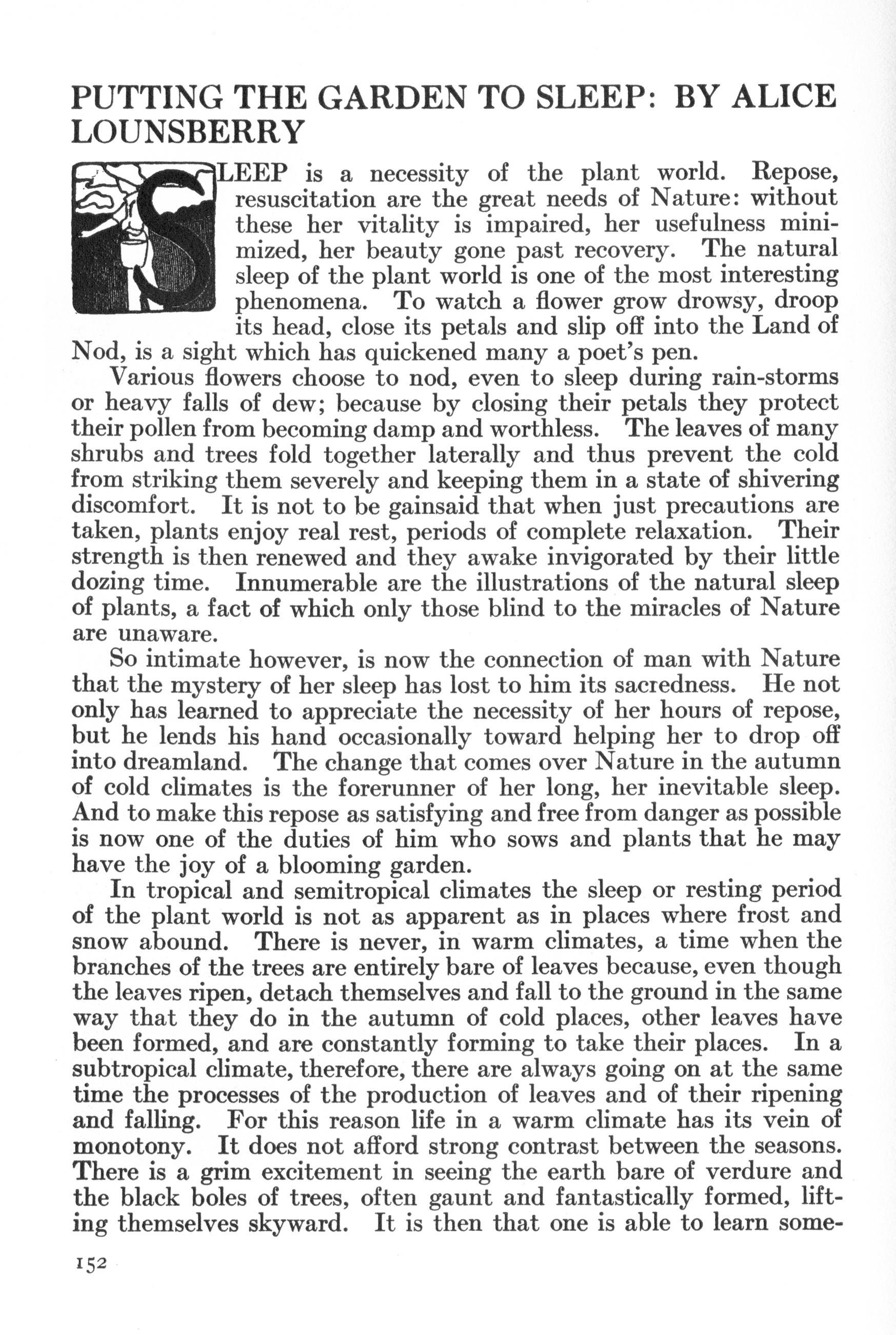 PUTTING THE GARDEN TO SLEEP: BY ALICE LOUNSBERRY

SLEEP is a necessity of the plant world. Repose, resuscitation are the great needs of Nature: without these her vitality is impaired, her usefulness minimized, her beauty gone past recovery. The natural sleep of the plant world is one of the most interesting phenomena. To watch a flower grow drowsy, droop its head, close its petals and slip off into the Land of Nod, is a sight which has quickened many a poet's pen.

Various flowers choose to nod, even to sleep during rain-storms or heavy falls of dew; because by closing their petals they protect their pollen from becoming damp and worthless. The leaves of many shrubs and trees fold together laterally and thus prevent the cold from striking them severely and keeping them in a state of shivering discomfort. It is not to be gainsaid that when just precautions are taken, plants enjoy real rest, periods of complete relaxation. Their strength is then renewed and they awake invigorated by their little dozing time. Innumerable are the illustrations of the natural sleep of plants, a fact of which only those blind to the miracles of Nature are unaware.

So intimate however, is now the connection of man with Nature that the mystery of her sleep has lost to him its sacredness. He not only has learned to appreciate the necessity of her hours of repose, but he lends his hand occasionally toward helping her to drop off into dreamland. The change that comes over Nature in the autumn of cold climates is the forerunner of her long, her inevitable sleep. And to make this repose as satisfying and free from danger as possible is now one of the duties of him who sows and plants that he may have the joy of a blooming garden.

In tropical and semitropical climates the sleep or resting period of the plant world is not as apparent as in places where frost and snow abound. There is never, in warm climates, a time when the branches of the trees are entirely bare of leaves because, even though the leaves ripen, detach themselves and fall to the ground in the same way that they do in the autumn of cold places, other leaves have been formed, and are constantly forming to take their places. In a subtropical climate, therefore, there are always going on at the same time the processes of the production of leaves and of their ripening and falling. For this reason life in a warm climate has its vein of monotony. It does not afford strong contrast between the seasons. There is a grim excitement in seeing the earth bare of verdure and the black boles of trees, often gaunt and fantastically formed, lifting themselves skyward. It is then that one is able to learn some-

152